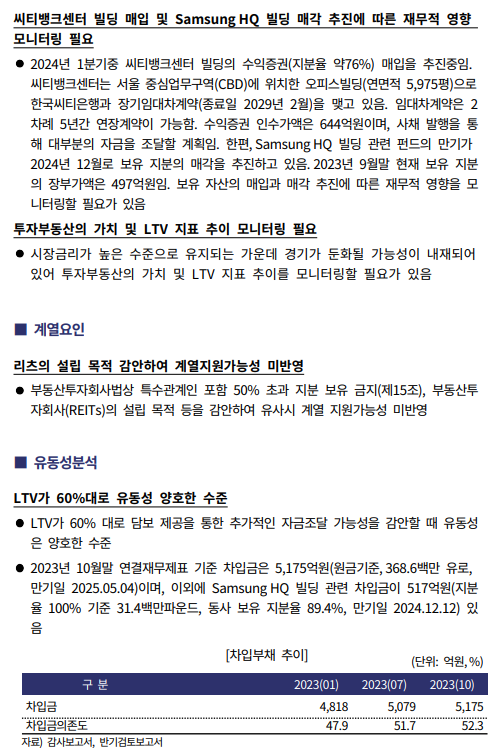 씨티뱅크센터 빌딩 매입 및 Samsung HQ 빌딩 매각 추진에 따른 재무적 영향 모니터링 필요

● 2024년 1분기중 씨티뱅크센터 빌딩의 수익증권(지분율 약76%) 매입을 추진중임. 씨티뱅크센터는 서울 중심업무구역(CBD)에 위치한 오피스빌딩(연면적 5,975평)으로 한국씨티은행과 장기임대차계약(종료일 2029년 2월)을 맺고 있음. 임대차계약은 2차례 5년간 연장계약이 가능함. 수익증권 인수가액은 644억원이며, 사채 발행을 통해 대부분의 자금을 조달할 계획임. 한편, Samsung HQ 빌딩 관련 펀드의 만기가 2024년 12월로 보유 지분의 매각을 추진하고 있음. 2023년 9월말 현재 보유 지분의 장부가액은 497억원임. 보유 자산의 매입과 매각 추진에 따른 재무적 영향을 모니터링할 필요가 있음

투자부동산의 가치 및 LTV 지표 추이 모니터링 필요

● 시장금리가 높은 수준으로 유지되는 가운데 경기가 둔화될 가능성이 내재되어 있어 투자부동산의 가치 및 LTV 지표 추이를 모니터링할 필요가 있음

■ 계열요인

리츠의 설립 목적 감안하여 계열지원가능성 미반영

● 부동산투자회사법상 특수관계인 포함 50% 초과 지분 보유 금지(제15조), 부동산투자회사(REITs)의 설립 목적 등을 감안하여 유사시 계열 지원가능성 미반영

■ 유동성분석

LTV가 60%대로 유동성 양호한 수준

● LTV가 60% 대로 담보 제공을 통한 추가적인 자금조달 가능성을 감안할 때 유동성은 양호한 수준

● 2023년 10월말 연결재무제표 기준 차입금은 5,175억원(원금기준, 368.6백만 유로, 만기일 2025.05.04)이며, 이외에 Samsung HQ 빌딩 관련 차입금이 517억원(지분율 100% 기준 31.4백만파운드, 동사 보유 지분율 89.4%, 만기일 2024.12.12) 있음

[차입부채 추이]

(단위: 억원, %)

| 구 분 | 2023(01) | 2023(07) | 2023(10) |
|---|---|---|---|
| 차입금 | 4,818 | 5,079 | 5,175 |
| 차입금의존도 | 47.9 | 51.7 | 52.3 |

자료) 감사보고서, 반기검토보고서